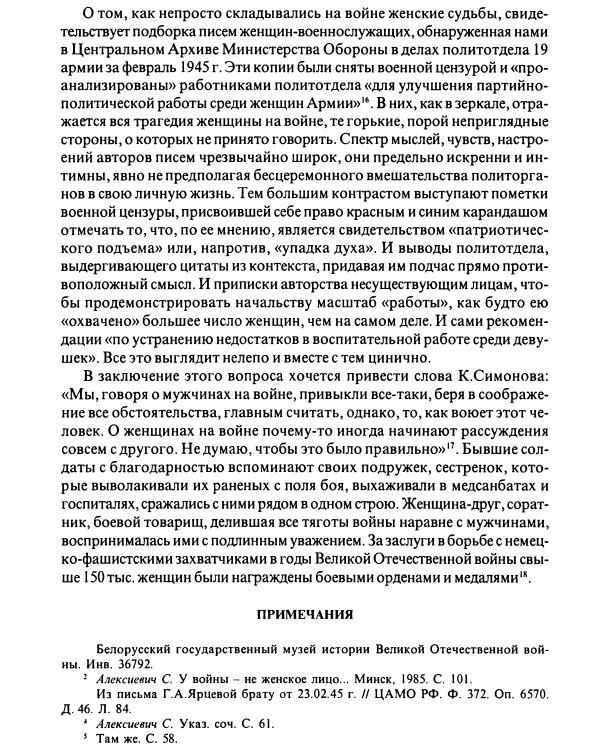 О том, как непросто складывались на войне женские судьбы, свидетельствует подборка писем женщин-военнослужащих, обнаруженная нами в Центральном Архиве Министерства Обороны в делах политотдела 19 армии за февраль 1945 г. Эти копии были сняты военной цензурой и «проанализированы» работниками политотдела «для улучшения партийно-политической работы среди женщин Армии»$^{16}$. В них, как в зеркале, отражается вся трагедия женщины на войне, те горькие, порой неприглядные стороны, о которых не принято говорить. Спектр мыслей, чувств, настроений авторов писем чрезвычайно широк, они предельно искренни и интимны, явно не предполагая бесцеремонного вмешательства политорганов в свою личную жизнь. Тем большим контрастом выступают пометки военной цензуры, присвоившей себе право красным и синим карандашом отмечать то, что, по ее мнению, является свидетельством «патриотического подъема» или, напротив, «упадка духа». И выводы политотдела, выдергивающего цитаты из контекста, придавая им подчас прямо противоположный смысл. И приписки авторства несуществующим лицам, чтобы продемонстрировать начальству масштаб «работы», как будто ею «охвачено» большее число женщин, чем на самом деле. И сами рекомендации «по устранению недостатков в воспитательной работе среди девушек». Все это выглядит нелепо и вместе с тем цинично.

В заключение этого вопроса хочется привести слова К.Симонова: «Мы, говоря о мужчинах на войне, привыкли все-таки, беря в соображение все обстоятельства, главным считать, однако, то, как воюет этот человек. О женщинах на войне почему-то иногда начинают рассуждения совсем с другого. Не думаю, чтобы это было правильно»$^{17}$. Бывшие солдаты с благодарностью вспоминают своих подружек, сестренок, которые выволакивали их раненых с поля боя, выхаживали в медсанбатах и госпиталях, сражались с ними рядом в одном строю. Женщина-друг, соратник, боевой товарищ, делившая все тяготы войны наравне с мужчинами, воспринималась ими с подлинным уважением. За заслуги в борьбе с немецко-фашистскими захватчиками в годы Великой Отечественной войны свыше 150 тыс. женщин были награждены боевыми орденами и медалями$^{18}$.

ПРИМЕЧАНИЯ

Белорусский государственный музей истории Великой Отечественной войны. Инв. 36792.
$^{2}$ Алексиевич С. У войны – не женское лицо... Минск, 1985. С. 101.
Из письма Г.А.Ярцевой брату от 23.02.45 г. // ЦАМО РФ. Ф. 372. Оп. 6570. Д. 46. Л. 84.
$^{4}$ Алексиевич С. Указ. соч. С. 61.
$^{5}$ Там же. С. 58.